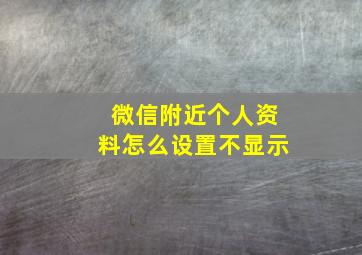 微信附近个人资料怎么设置不显示